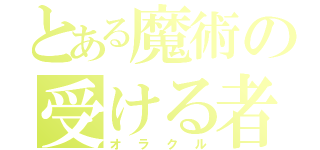 とある魔術の
受ける者
オラクル